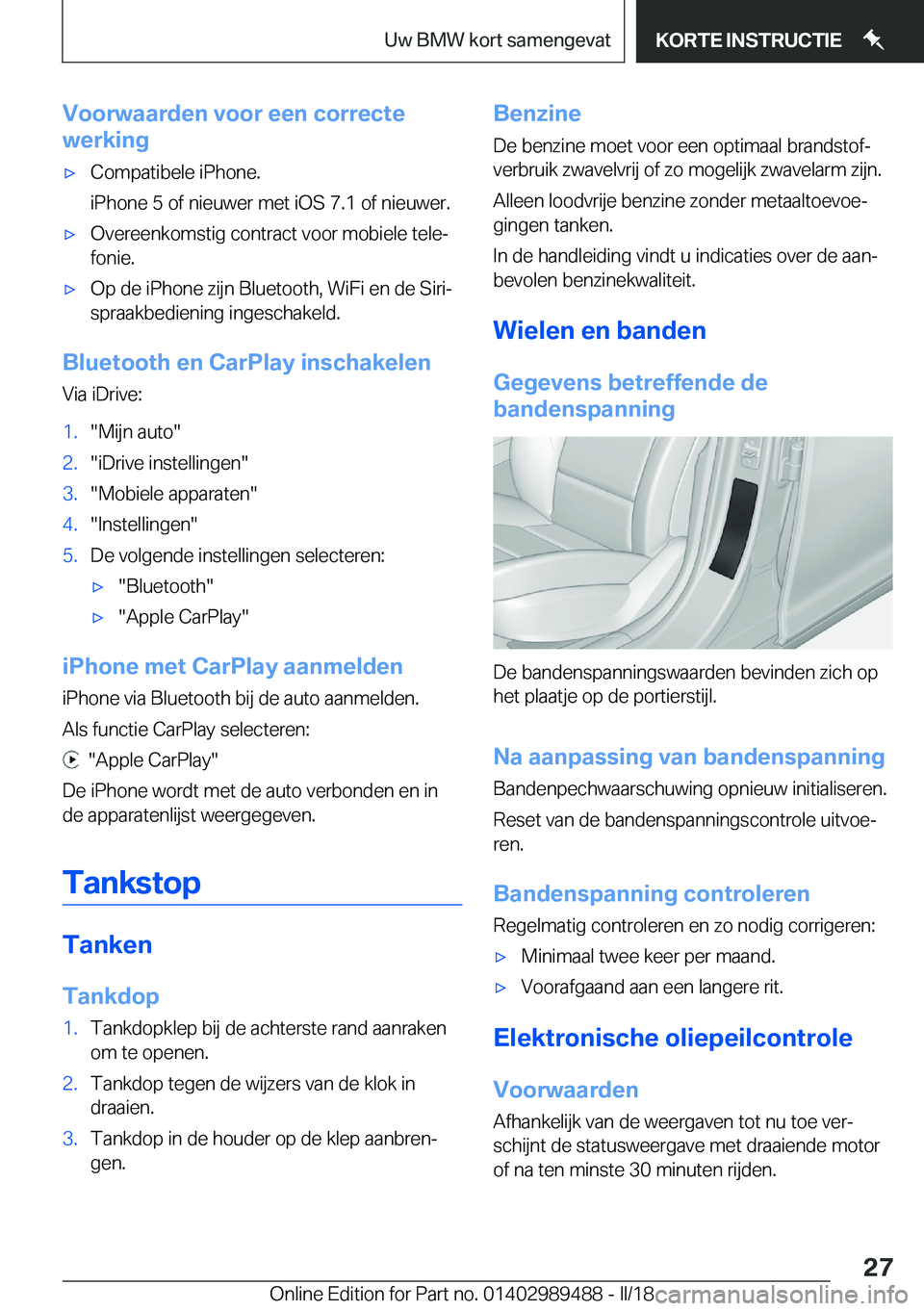 Uw BMW kort samengevat KORTE INSTRUCTIE

Voorwaarden voor een correcte werking

▷ Compatibele iPhone.

iPhone 5 of nieuwer met iOS 7.1 of nieuwer.

▷ Overeenkomstig contract voor mobiele telefonie.

▷ Op de iPhone zijn Bluetooth, WiFi en de Siri-spraakbediening ingeschakeld.

Bluetooth en CarPlay inschakelen

Via iDrive:

1. "Mijn auto"
2. "iDrive instellingen"
3. "Mobiele apparaten"
4. "Instellingen"
5. De volgende instellingen selecteren:
▷ "Bluetooth"
▷ "Apple CarPlay"

iPhone met CarPlay aanmelden

iPhone via Bluetooth bij de auto aanmelden.

Als functie CarPlay selecteren:

"Apple CarPlay"

De iPhone wordt met de auto verbonden en in de apparatenlijst weergegeven.

Tankstop

Tanken

Tankdop

1. Tankdopklep bij de achterste rand aanraken om te openen.
2. Tankdop tegen de wijzers van de klok in draaien.
3. Tankdop in de houder op de klep aanbrengen.

Benzine

De benzine moet voor een optimaal brandstofverbruik zwavelvrij of zo mogelijk zwavelarm zijn.

Alleen loodvrije benzine zonder metaaltoevoegingen tanken.

In de handleiding vindt u indicaties over de aanbevolen benzinekwaliteit.

Wielen en banden

Gegevens betreffende de bandenspanning

De bandenspanningswaarden bevinden zich op het plaatje op de portierstijl.

Na aanpassing van bandenspanning

Bandenpechwaarschuwing opnieuw initialiseren.

Reset van de bandenspanningscontrole uitvoeren.

Bandenspanning controleren

Regelmatig controleren en zo nodig corrigeren:

▷ Minimaal twee keer per maand.

▷ Voorafgaand aan een langere rit.

Elektronische oliepeilcontrole

Voorwaarden

Afhankelijk van de weergaven tot nu toe verschijnt de statusweergave met draaiende motor of na ten minste 30 minuten rijden.

27

Online Edition for Part no. 01402989488 - II/18 carmanualsonline.info